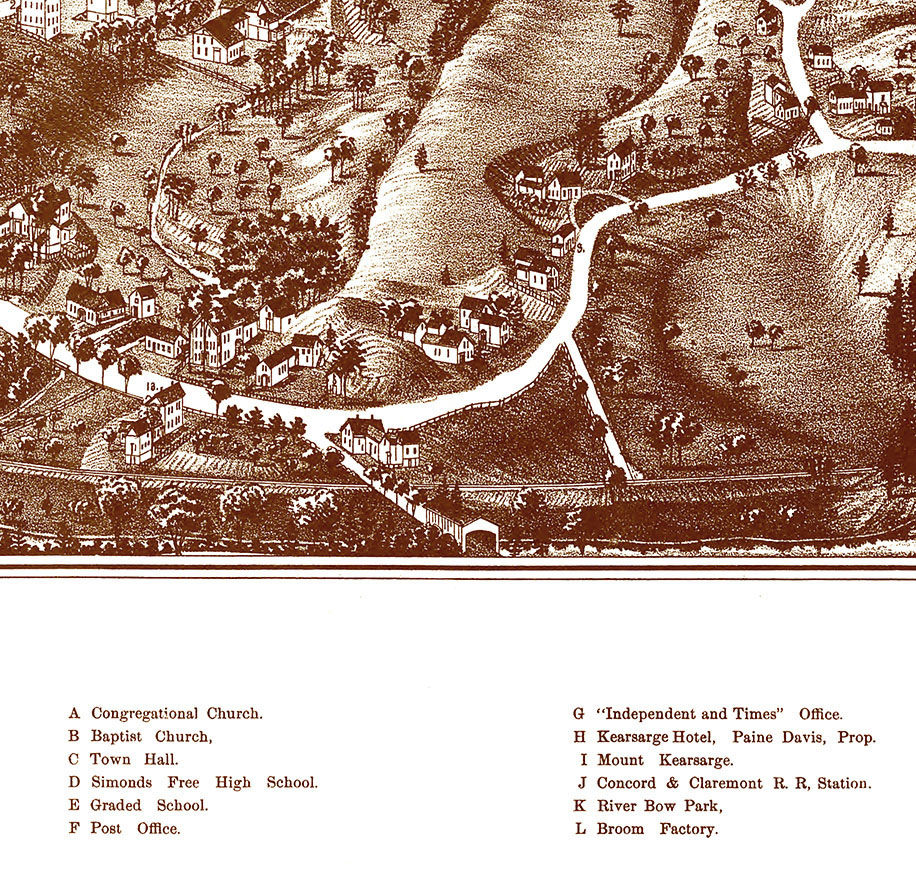 A Congregational Church.
B Baptist Church,
C Town Hall.
D Simonds Free High School.
E Graded School.
F Post Office.

G "Independent and Times" Office.
H Kearsarge Hotel, Paine Davis, Prop.
I Mount Kearsarge.
J Concord & Claremont R. R, Station.
K River Bow Park,
L Broom Factory.